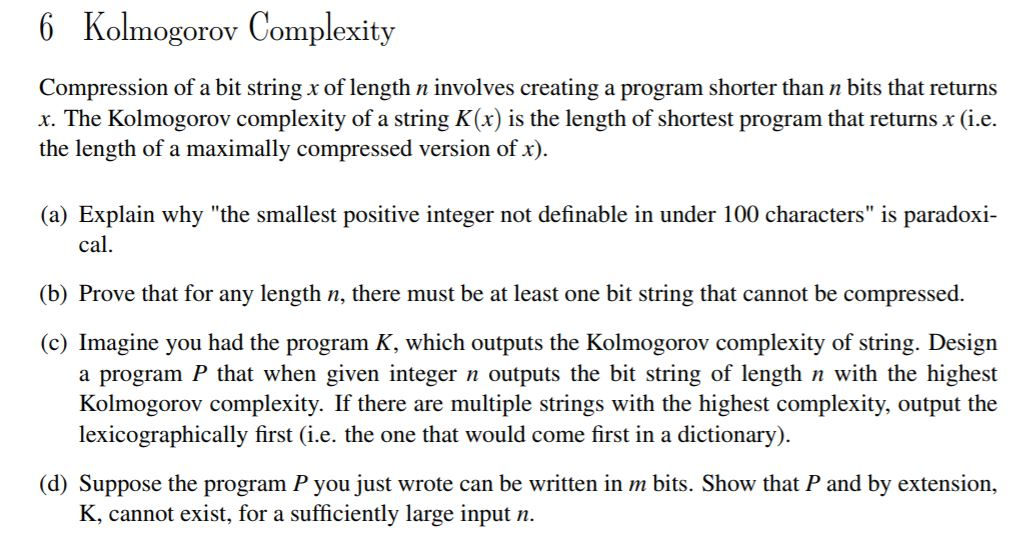 6 Kolmogorov Complexity

Compression of a bit string $x$ of length $n$ involves creating a program shorter than $n$ bits that returns $x$. The Kolmogorov complexity of a string $K(x)$ is the length of shortest program that returns $x$ (i.e. the length of a maximally compressed version of $x$).

(a) Explain why "the smallest positive integer not definable in under 100 characters" is paradoxical.

(b) Prove that for any length $n$, there must be at least one bit string that cannot be compressed.

(c) Imagine you had the program $K$, which outputs the Kolmogorov complexity of string. Design a program $P$ that when given integer $n$ outputs the bit string of length $n$ with the highest Kolmogorov complexity. If there are multiple strings with the highest complexity, output the lexicographically first (i.e. the one that would come first in a dictionary).

(d) Suppose the program $P$ you just wrote can be written in $m$ bits. Show that $P$ and by extension, K, cannot exist, for a sufficiently large input $n$.